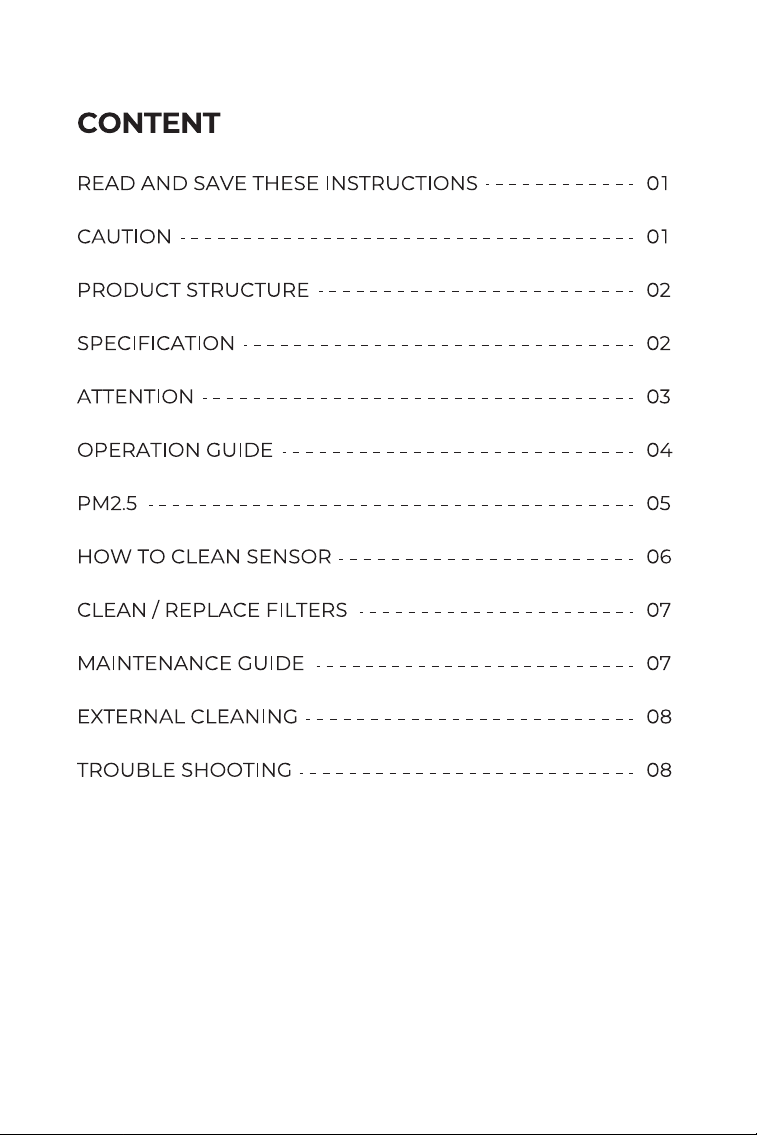 CONTENT

READ AND SAVE THESE INSTRUCTIONS 01

CAUTION 01

PRODUCT STRUCTURE 02

SPECIFICATION 02

ATTENTION 03

OPERATION GUIDE 04

PM2.5 05

HOW TO CLEAN SENSOR 06

CLEAN / REPLACE FILTERS 07

MAINTENANCE GUIDE 07

EXTERNAL CLEANING 08

TROUBLE SHOOTING 08